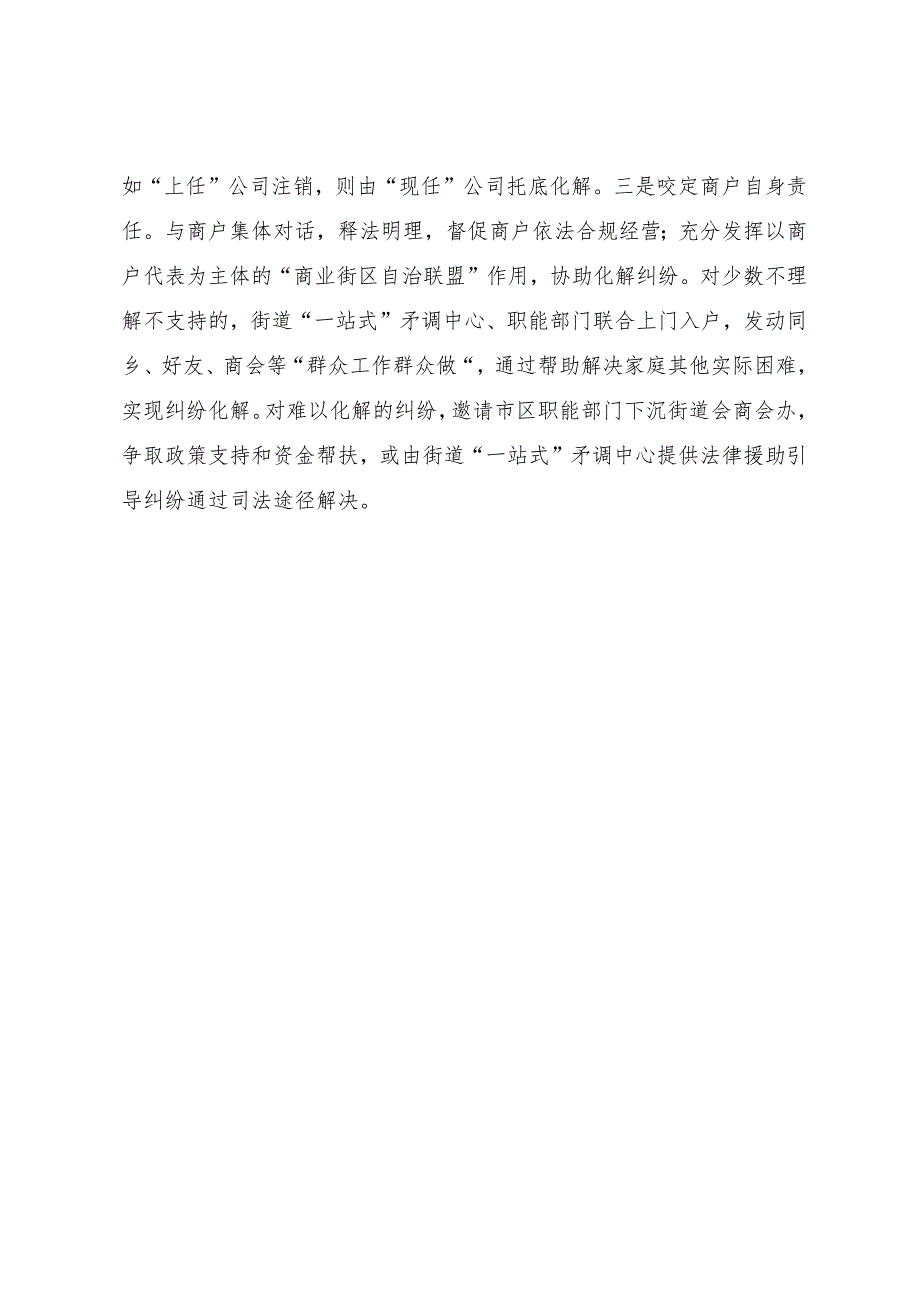 如“上任”公司注销，则由“现任”公司托底化解。三是咬定商户自身责任。与商户集体对话，释法明理，督促商户依法合规经营；充分发挥以商户代表为主体的“商业街区自治联盟”作用，协助化解纠纷。对少数不理解不支持的，街道“一站式”矛调中心、职能部门联合上门入户，发动同乡、好友、商会等“群众工作群众做“，通过帮助解决家庭其他实际困难，实现纠纷化解。对难以化解的纠纷，邀请市区职能部门下沉街道会商会办，争取政策支持和资金帮扶，或由街道“一站式”矛调中心提供法律援助引导纠纷通过司法途径解决。